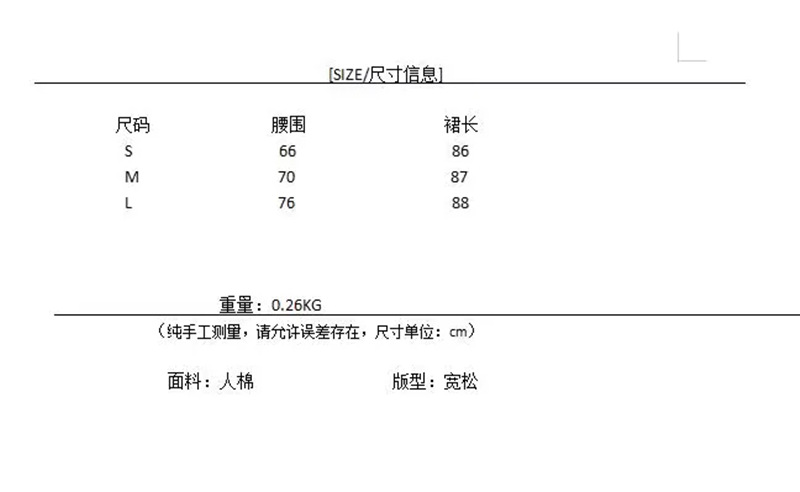 [SIZE/尺寸信息]

| 尺码 | 腰围 | 裙长 |
|---|---|---|
| S | 66 | 86 |
| M | 70 | 87 |
| L | 76 | 88 |

重量：0.26KG

（纯手工测量，请允许误差存在，尺寸单位：cm）

面料：人棉　　版型：宽松